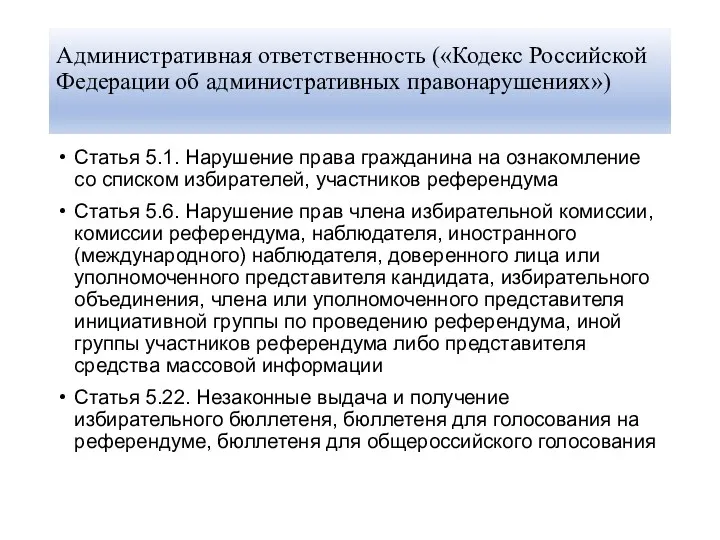 Административная ответственность («Кодекс Российской Федерации об административных правонарушениях»)

• Статья 5.1. Нарушение права гражданина на ознакомление со списком избирателей, участников референдума

• Статья 5.6. Нарушение прав члена избирательной комиссии, комиссии референдума, наблюдателя, иностранного (международного) наблюдателя, доверенного лица или уполномоченного представителя кандидата, избирательного объединения, члена или уполномоченного представителя инициативной группы по проведению референдума, иной группы участников референдума либо представителя средства массовой информации

• Статья 5.22. Незаконные выдача и получение избирательного бюллетеня, бюллетеня для голосования на референдуме, бюллетеня для общероссийского голосования